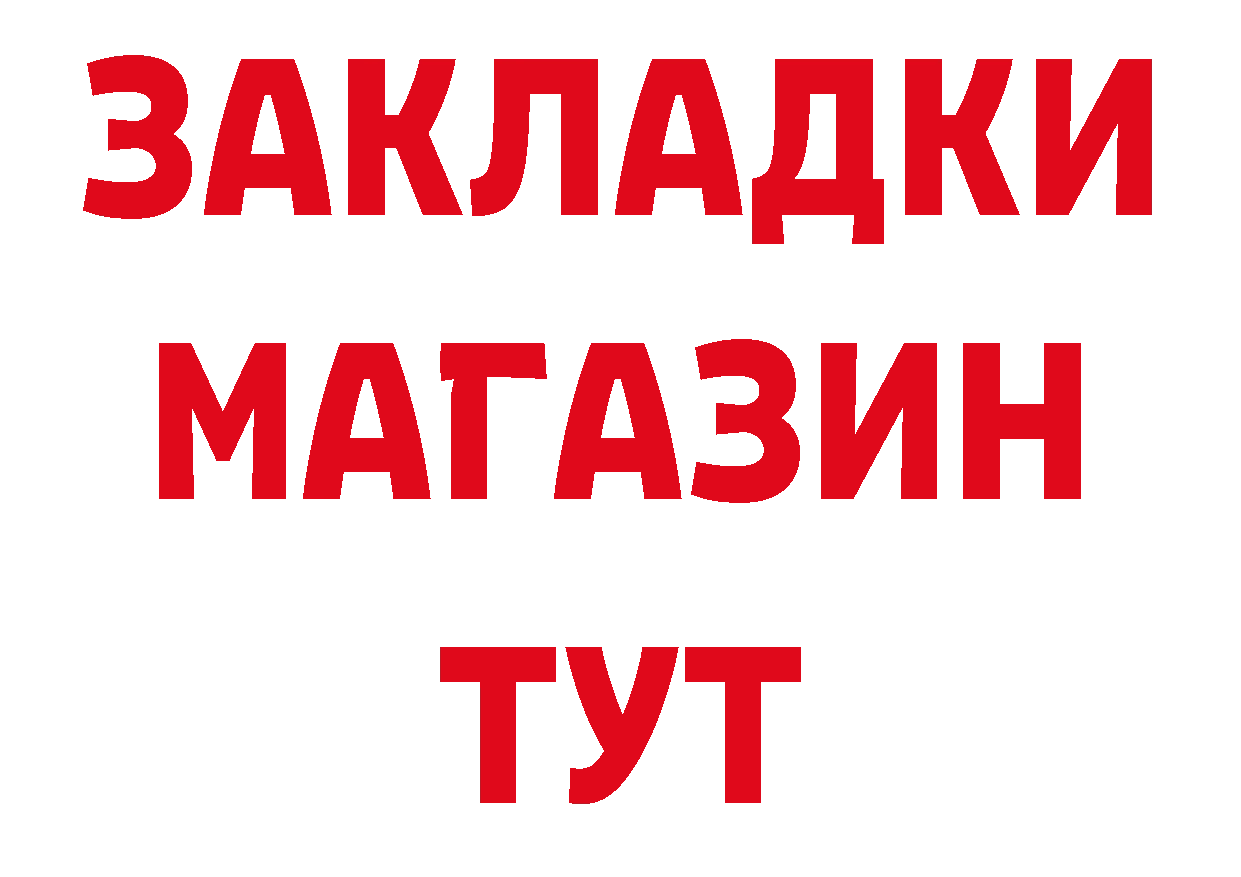 ЗАКЛАДКИ
МАГАЗИН
ТУТ